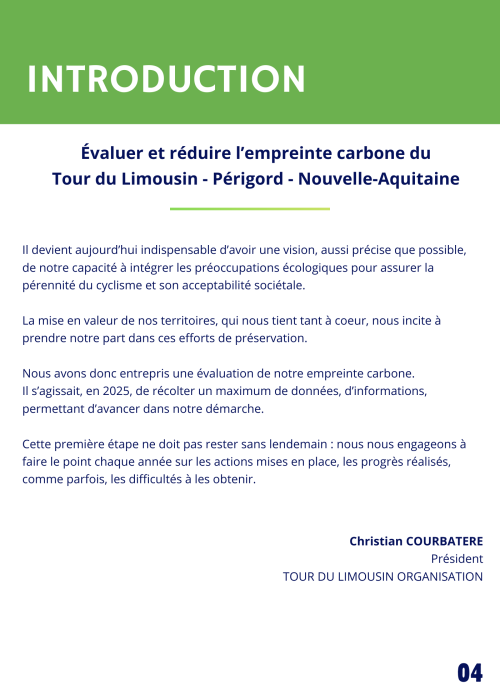 INTRODUCTION

Évaluer et réduire l’empreinte carbone du Tour du Limousin - Périgord - Nouvelle-Aquitaine

Il devient aujourd’hui indispensable d’avoir une vision, aussi précise que possible, de notre capacité à intégrer les préoccupations écologiques pour assurer la pérennité du cyclisme et son acceptabilité sociétale.

La mise en valeur de nos territoires, qui nous tient tant à coeur, nous incite à prendre notre part dans ces efforts de préservation.

Nous avons donc entrepris une évaluation de notre empreinte carbone.
Il s’agissait, en 2025, de récolter un maximum de données, d’informations, permettant d’avancer dans notre démarche.

Cette première étape ne doit pas rester sans lendemain : nous nous engageons à faire le point chaque année sur les actions mises en place, les progrès réalisés, comme parfois, les difficultés à les obtenir.

Christian COURBATERE
Président
TOUR DU LIMOUSIN ORGANISATION

04